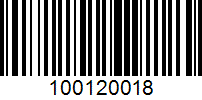 100120018